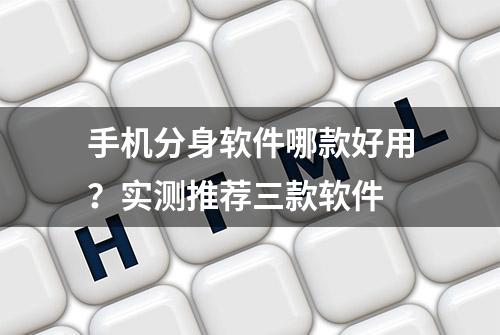 手机分身软件哪款好用？实测推荐三款软件

H T M L